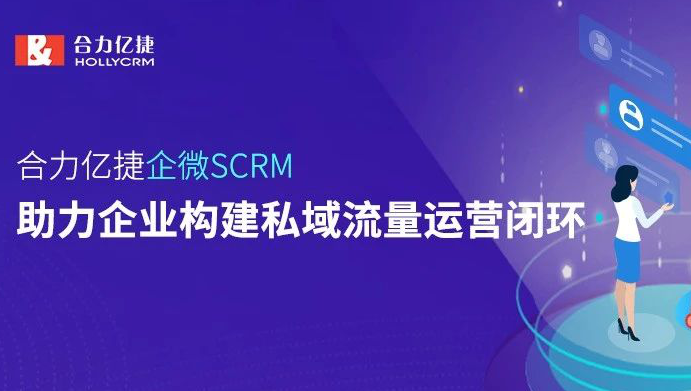 合力亿捷
HOLLYCRM

合力亿捷企微SCRM
助力企业构建私域流量运营闭环